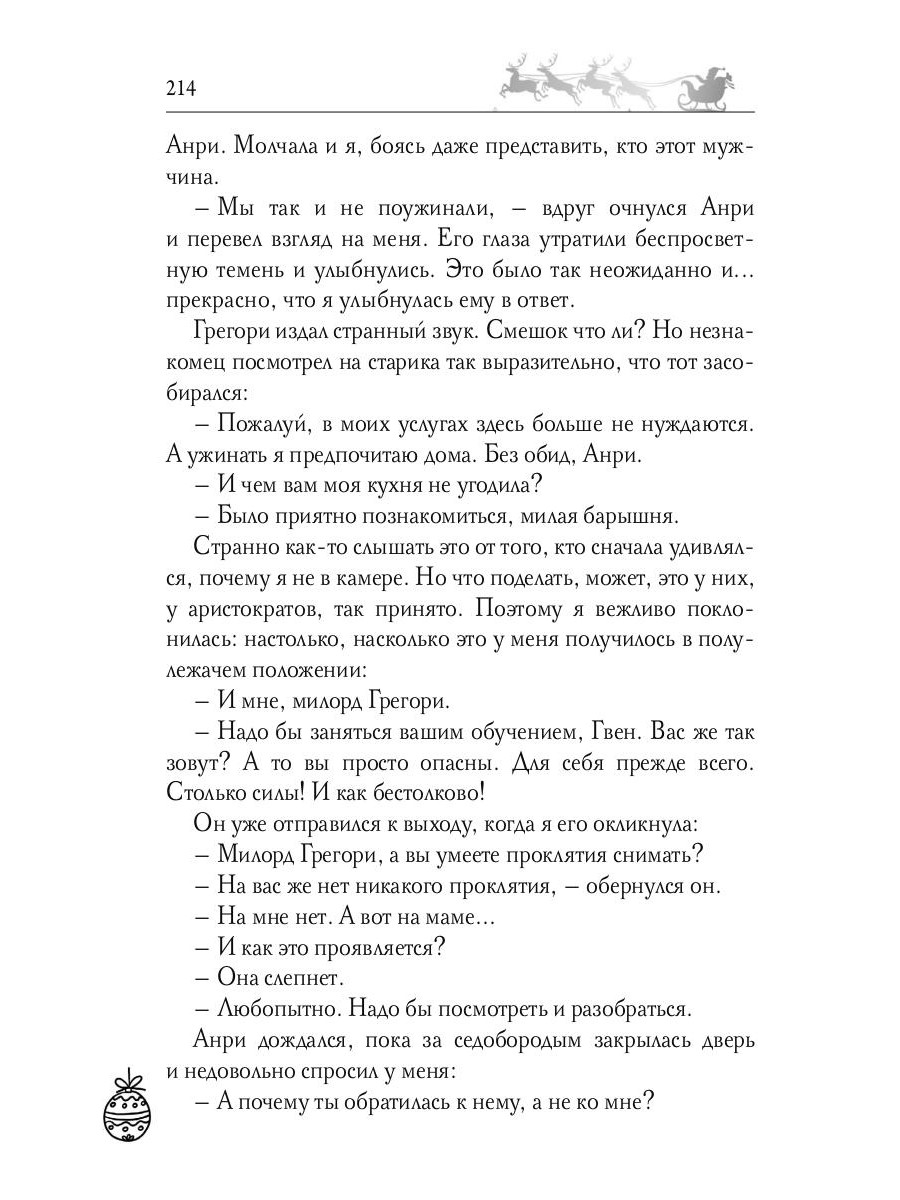 214

Анри. Молчала и я, боясь даже представить, кто этот мужчина.

– Мы так и не поужинали, – вдруг очнулся Анри и перевел взгляд на меня. Его глаза утратили беспросветную темень и улыбнулись. Это было так неожиданно и… прекрасно, что я улыбнулась ему в ответ.

Грегори издал странный звук. Смешок что ли? Но незнакомец посмотрел на старика так выразительно, что тот засобирался:

– Пожалуй, в моих услугах здесь больше не нуждаются. А ужинать я предпочитаю дома. Без обид, Анри.

– И чем вам моя кухня не угодила?

– Было приятно познакомиться, милая барышня.

Странно как-то слышать это от того, кто сначала удивлялся, почему я не в камере. Но что поделать, может, это у них, у аристократов, так принято. Поэтому я вежливо поклонилась: настолько, насколько это у меня получилось в полулежачем положении:

– И мне, милорд Грегори.

– Надо бы заняться вашим обучением, Гвен. Вас же так зовут? А то вы просто опасны. Для себя прежде всего. Столько силы! И как бестолково!

Он уже отправился к выходу, когда я его окликнула:

– Милорд Грегори, а вы умеете проклятия снимать?

– На вас же нет никакого проклятия, – обернулся он.

– На мне нет. А вот на маме…

– И как это проявляется?

– Она слепнет.

– Любопытно. Надо бы посмотреть и разобраться.

Анри дождался, пока за седобородым закрылась дверь и недовольно спросил у меня:

– А почему ты обратилась к нему, а не ко мне?